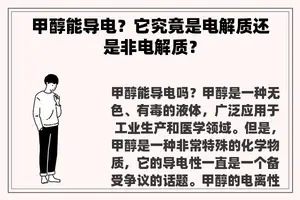 甲醇能导电？它究竟是电解质还是非电解质？

甲醇能导电吗？甲醇是一种无色、有毒的液体，广泛应用于工业生产和医学领域。但是，甲醇是一种非常特殊的化学物质，它的导电性一直是一个备受争议的话题。甲醇的电离性